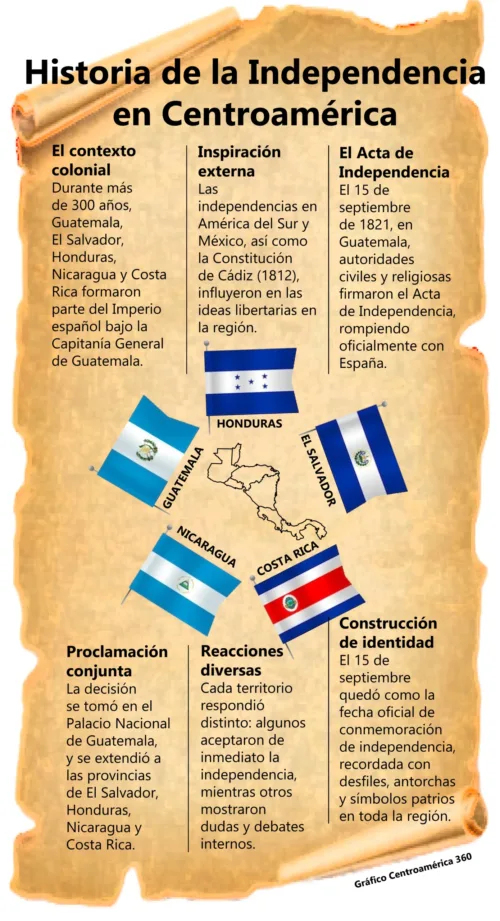 Historia de la Independencia en Centroamérica

El contexto colonial
Durante más de 300 años, Guatemala, El Salvador, Honduras, Nicaragua y Costa Rica formaron parte del Imperio español bajo la Capitanía General de Guatemala.

Inspiración externa
Las independencias en América del Sur y México, así como la Constitución de Cádiz (1812), influyeron en las ideas libertarias en la región.

El Acta de Independencia
El 15 de septiembre de 1821, en Guatemala, autoridades civiles y religiosas firmaron el Acta de Independencia, rompiendo oficialmente con España.

HONDURAS

GUATEMALA

EL SALVADOR

NICARAGUA

COSTA RICA

Proclamación conjunta
La decisión se tomó en el Palacio Nacional de Guatemala, y se extendió a las provincias de El Salvador, Honduras, Nicaragua y Costa Rica.

Reacciones diversas
Cada territorio respondió distinto: algunos aceptaron de inmediato la independencia, mientras otros mostraron dudas y debates internos.

Construcción de identidad
El 15 de septiembre quedó como la fecha oficial de conmemoración de independencia, recordada con desfiles, antorchas y símbolos patrios en toda la región.

Gráfico Centroamérica 360